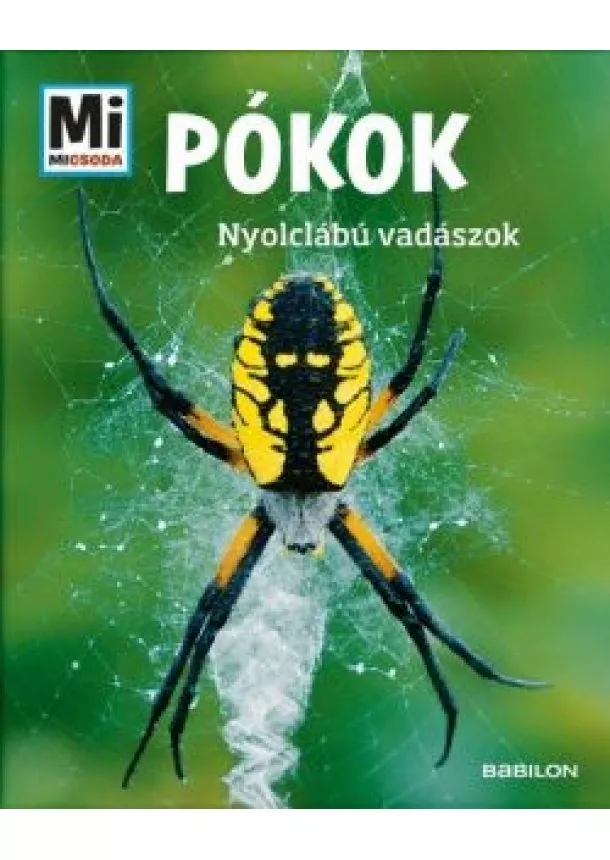 Mi
MICSODA

PÓKOK

Nyolclábú vadászok

BABILON